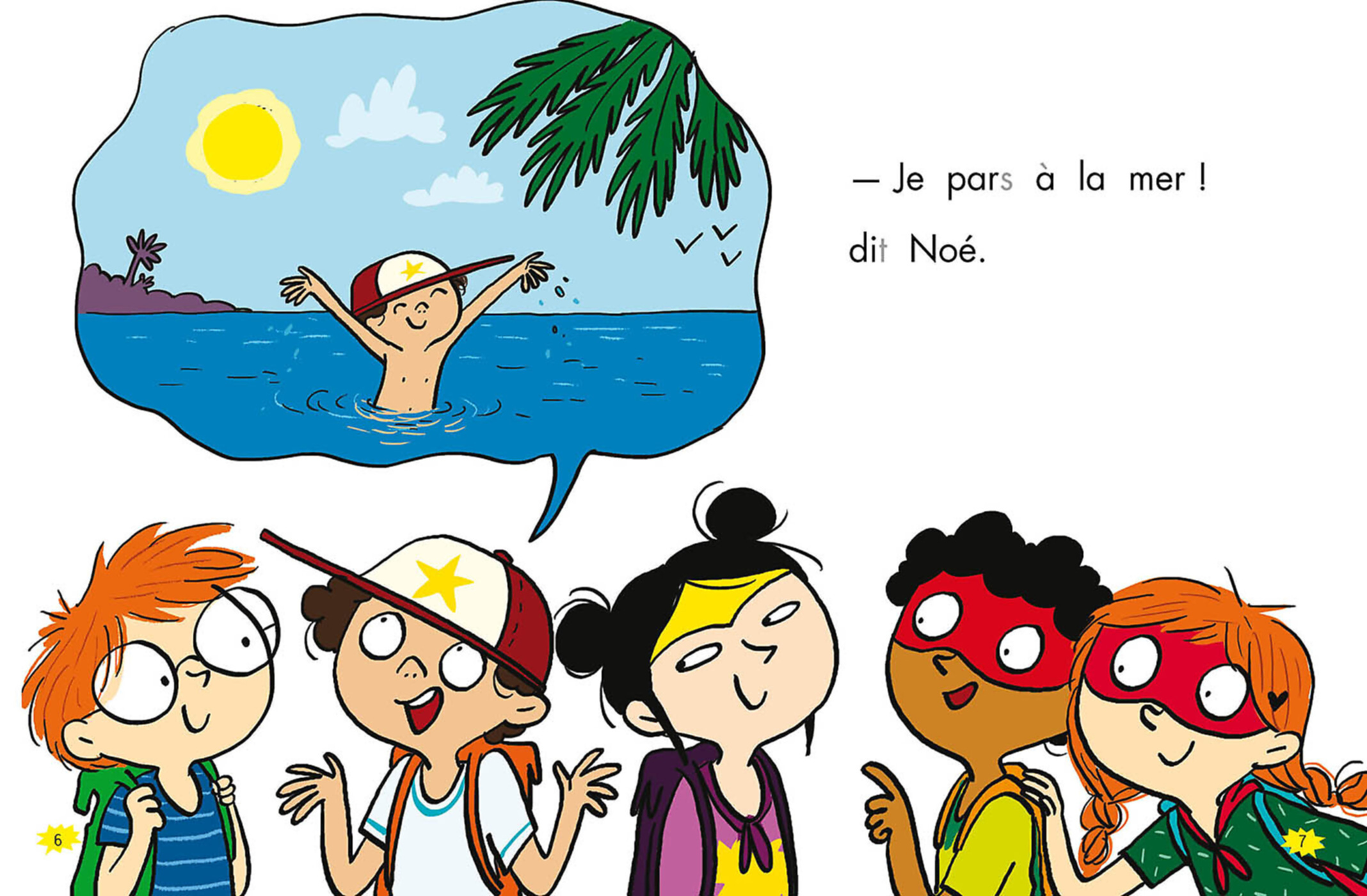 — Je pars à la mer !
dit Noé.

6

7